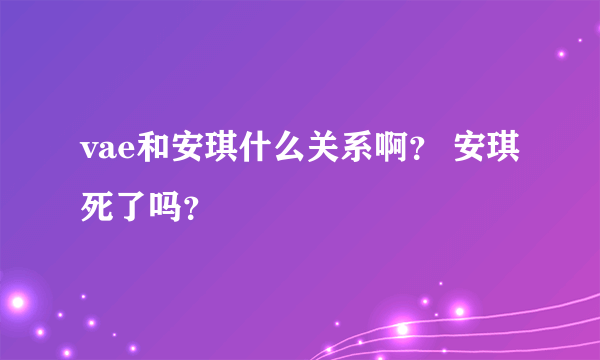 vae和安琪什么关系啊？ 安琪死了吗？